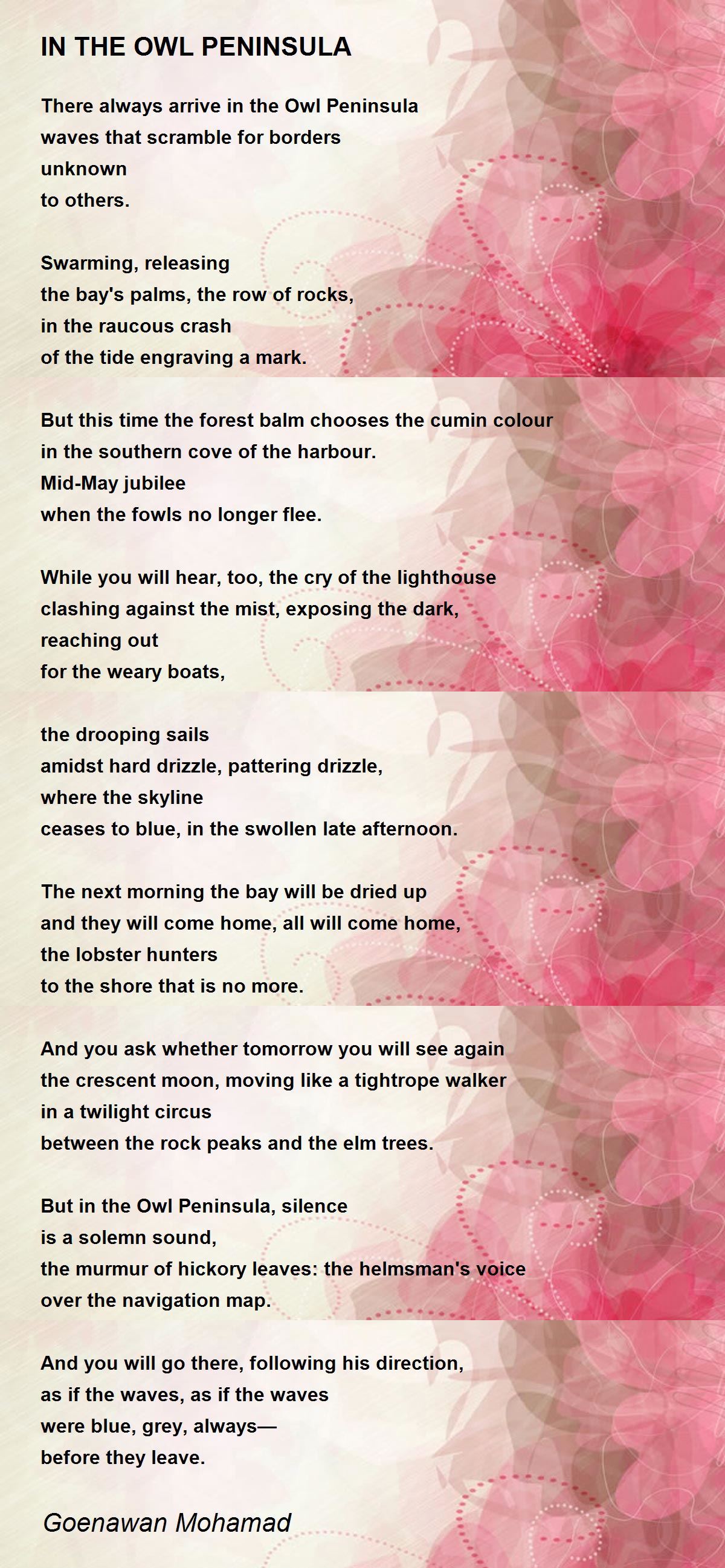 IN THE OWL PENINSULA

There always arrive in the Owl Peninsula
waves that scramble for borders
unknown
to others.

Swarming, releasing
the bay's palms, the row of rocks,
in the raucous crash
of the tide engraving a mark.

But this time the forest balm chooses the cumin colour
in the southern cove of the harbour.
Mid-May jubilee
when the fowls no longer flee.

While you will hear, too, the cry of the lighthouse
clashing against the mist, exposing the dark,
reaching out
for the weary boats,

the drooping sails
amidst hard drizzle, pattering drizzle,
where the skyline
ceases to blue, in the swollen late afternoon.

The next morning the bay will be dried up
and they will come home, all will come home,
the lobster hunters
to the shore that is no more.

And you ask whether tomorrow you will see again
the crescent moon, moving like a tightrope walker
in a twilight circus
between the rock peaks and the elm trees.

But in the Owl Peninsula, silence
is a solemn sound,
the murmur of hickory leaves: the helmsman's voice
over the navigation map.

And you will go there, following his direction,
as if the waves, as if the waves
were blue, grey, always—
before they leave.

Goenawan Mohamad